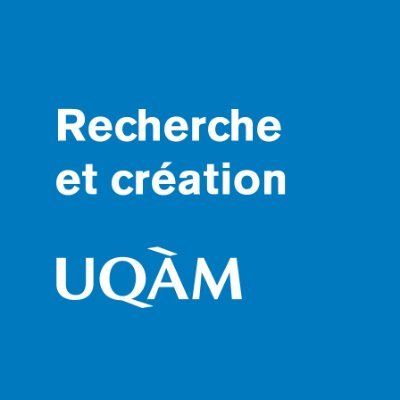 Recherche et création

UQÀM